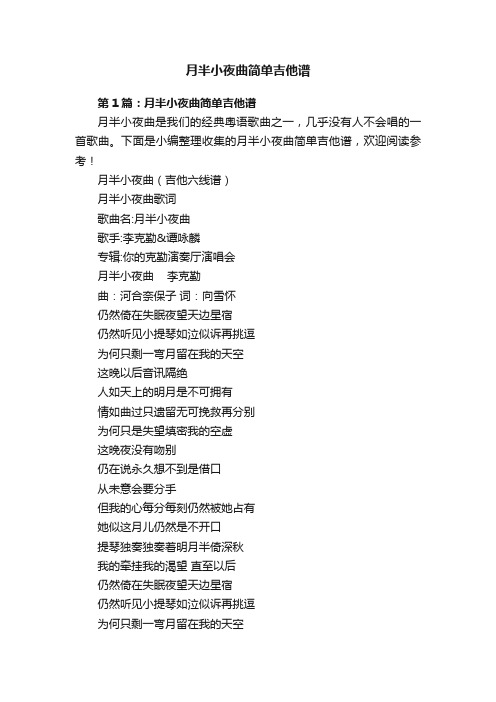 月半小夜曲简单吉他谱

第1篇：月半小夜曲简单吉他谱

月半小夜曲是我们的经典粤语歌曲之一，几乎没有人不会唱的一首歌曲。下面是小编整理收集的月半小夜曲简单吉他谱，欢迎阅读参考！

月半小夜曲（吉他六线谱）

月半小夜曲歌词

歌曲名:月半小夜曲

歌手:李克勤&谭咏麟

专辑:你的克勤演奏厅演唱会

月半小夜曲　李克勤

曲：河合奈保子 词：向雪怀

仍然倚在失眠夜望天边星宿

仍然听见小提琴如泣似诉再挑逗

为何只剩一弯月留在我的天空

这晚以后音讯隔绝

人如天上的明月是不可拥有

情如曲过只遗留无可挽救再分别

为何只是失望填密我的空虚

这晚夜没有吻别

仍在说永久想不到是借口

从未意会要分手

但我的心每分每刻仍然被她占有

她似这月儿仍然是不开口

提琴独奏独奏着明月半倚深秋

我的牵挂我的渴望 直至以后

仍然倚在失眠夜望天边星宿

仍然听见小提琴如泣似诉再挑逗

为何只剩一弯月留在我的天空